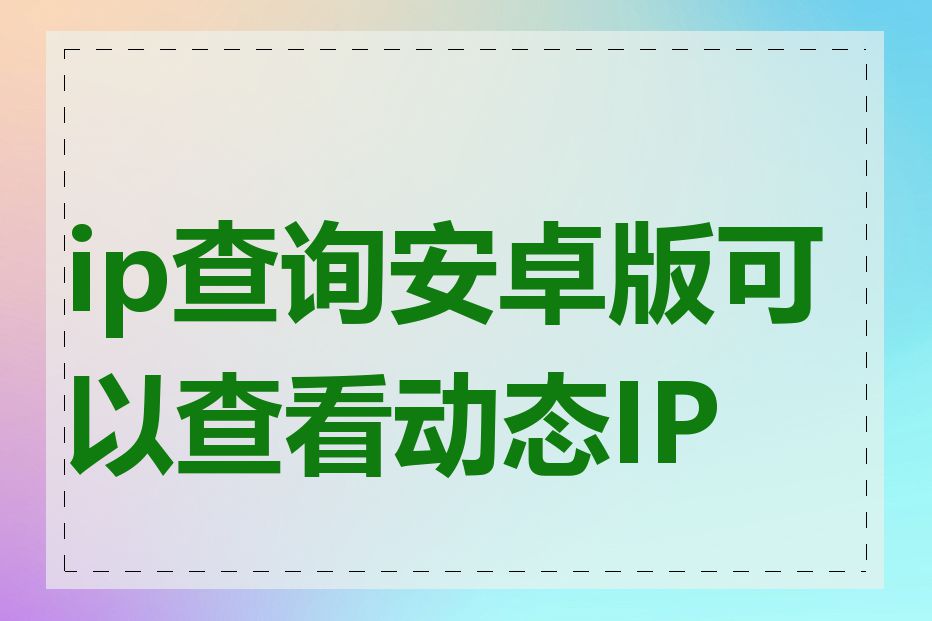 ip查询安卓版可以查看动态IP